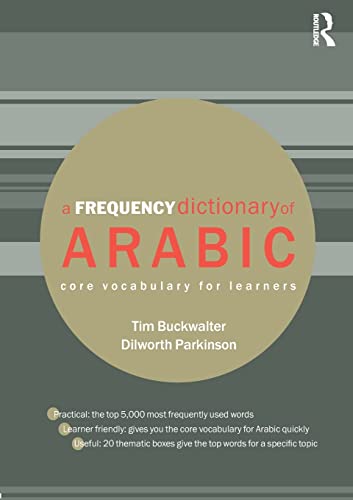 ROUTLEDGE

a FREQUENCY dictionary of
ARABIC
core vocabulary for learners

Tim Buckwalter
Dilworth Parkinson

Practical: the top 5,000 most frequently used words
Learner friendly: gives you the core vocabulary for Arabic quickly
Useful: 20 thematic boxes give the top words for a specific topic